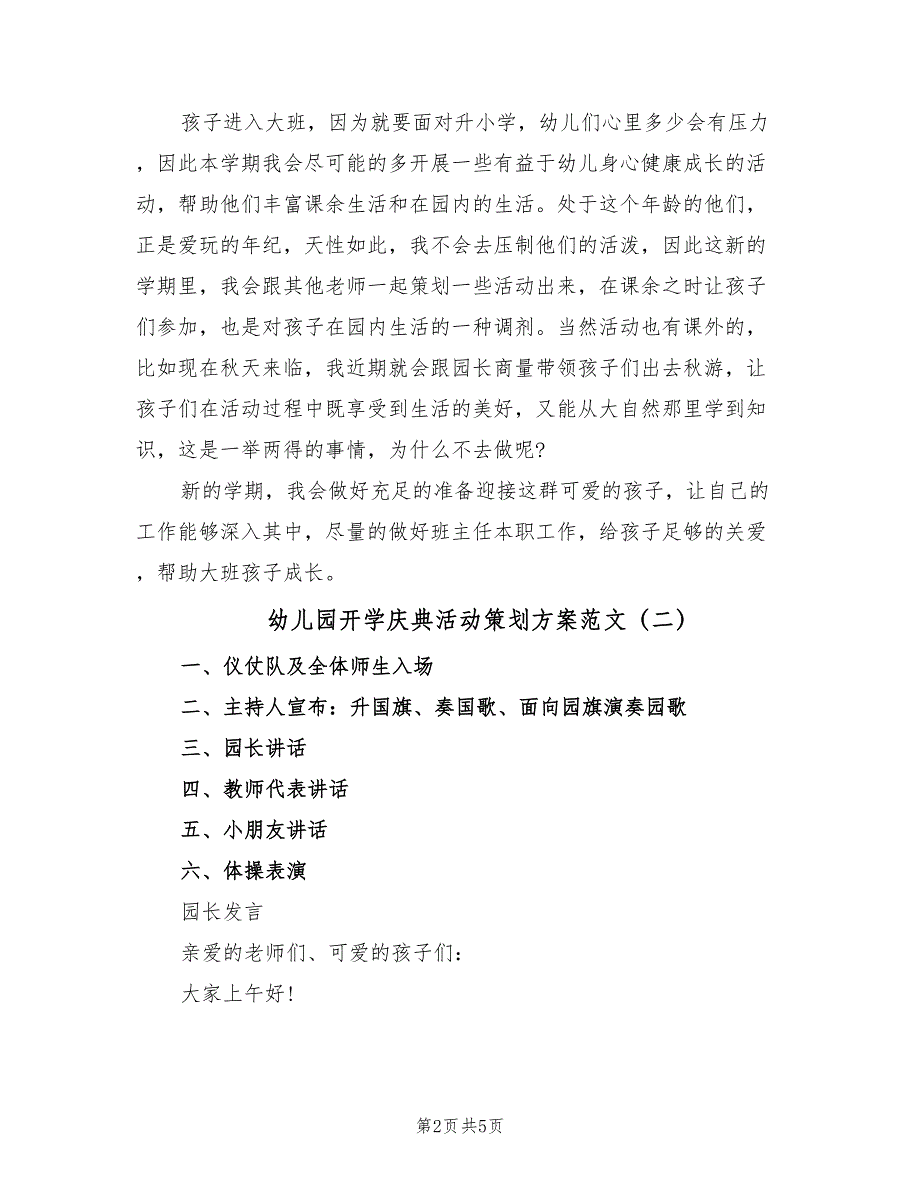 孩子进入大班，因为就要面对升小学，幼儿们心里多少会有压力，因此本学期我会尽可能的多开展一些有益于幼儿身心健康成长的活动，帮助他们丰富课余生活和在园内的生活。处于这个年龄的他们，正是爱玩的年纪，天性如此，我不会去压制他们的活泼，因此这新的学期里，我会跟其他老师一起策划一些活动出来，在课余之时让孩子们参加，也是对孩子在园内生活的一种调剂。当然活动也有课外的，比如现在秋天来临，我近期就会跟园长商量带领孩子们出去秋游，让孩子们在活动过程中既享受到生活的美好，又能从大自然那里学到知识，这是一举两得的事情，为什么不去做呢?

新的学期，我会做好充足的准备迎接这群可爱的孩子，让自己的工作能够深入其中，尽量的做好班主任本职工作，给孩子足够的关爱，帮助大班孩子成长。

幼儿园开学庆典活动策划方案范文（二）

一、仪仗队及全体师生入场

二、主持人宣布：升国旗、奏国歌、面向园旗演奏园歌

三、园长讲话

四、教师代表讲话

五、小朋友讲话

六、体操表演

园长发言

亲爱的老师们、可爱的孩子们：

大家上午好！

第2页 共5页